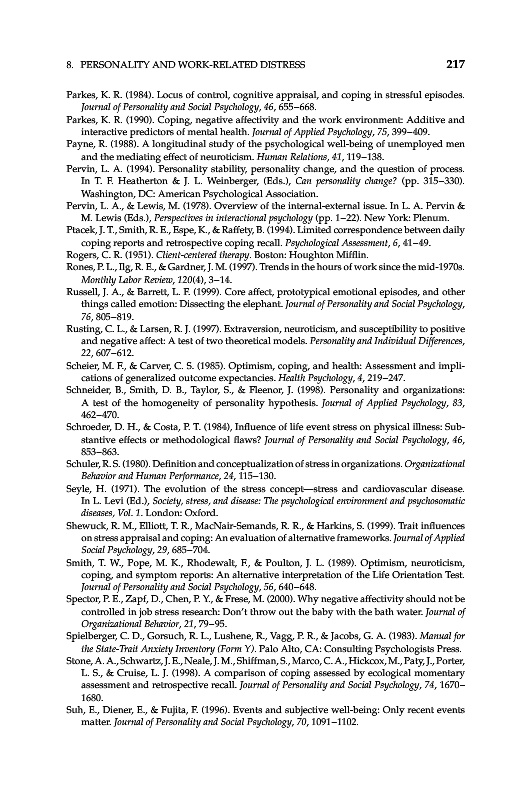 8. PERSONALITY AND WORK-RELATED DISTRESS 217

Parkes, K. R. (1984). Locus of control, cognitive appraisal, and coping in stressful episodes. Journal of Personality and Social Psychology, 46, 655–668.

Parkes, K. R. (1990). Coping, negative affectivity and the work environment: Additive and interactive predictors of mental health. Journal of Applied Psychology, 75, 399–409.

Payne, R. (1988). A longitudinal study of the psychological well-being of unemployed men and the mediating effect of neuroticism. Human Relations, 41, 119–138.

Pervin, L. A. (1994). Personality stability, personality change, and the question of process. In T. F. Heatherton & J. L. Weinberger, (Eds.), Can personality change? (pp. 315–330). Washington, DC: American Psychological Association.

Pervin, L. A., & Lewis, M. (1978). Overview of the internal-external issue. In L. A. Pervin & M. Lewis (Eds.), Perspectives in interactional psychology (pp. 1–22). New York: Plenum.

Ptacek, J. T., Smith, R. E., Espe, K., & Raffety, B. (1994). Limited correspondence between daily coping reports and retrospective coping recall. Psychological Assessment, 6, 41–49.

Rogers, C. R. (1951). Client-centered therapy. Boston: Houghton Mifflin.

Rones, P. L., Ilg, R. E., & Gardner, J. M. (1997). Trends in the hours of work since the mid-1970s. Monthly Labor Review, 120(4), 3–14.

Russell, J. A., & Barrett, L. F. (1999). Core affect, prototypical emotional episodes, and other things called emotion: Dissecting the elephant. Journal of Personality and Social Psychology, 76, 805–819.

Rusting, C. L., & Larsen, R. J. (1997). Extraversion, neuroticism, and susceptibility to positive and negative affect: A test of two theoretical models. Personality and Individual Differences, 22, 607–612.

Scheier, M. F., & Carver, C. S. (1985). Optimism, coping, and health: Assessment and implications of generalized outcome expectancies. Health Psychology, 4, 219–247.

Schneider, B., Smith, D. B., Taylor, S., & Fleenor, J. (1998). Personality and organizations: A test of the homogeneity of personality hypothesis. Journal of Applied Psychology, 83, 462–470.

Schroeder, D. H., & Costa, P. T. (1984), Influence of life event stress on physical illness: Substantive effects or methodological flaws? Journal of Personality and Social Psychology, 46, 853–863.

Schuler, R. S. (1980). Definition and conceptualization of stress in organizations. Organizational Behavior and Human Performance, 24, 115–130.

Seyle, H. (1971). The evolution of the stress concept—stress and cardiovascular disease. In L. Levi (Ed.), Society, stress, and disease: The psychological environment and psychosomatic diseases, Vol. 1. London: Oxford.

Shewuck, R. M., Elliott, T. R., MacNair-Semands, R. R., & Harkins, S. (1999). Trait influences on stress appraisal and coping: An evaluation of alternative frameworks. Journal of Applied Social Psychology, 29, 685–704.

Smith, T. W., Pope, M. K., Rhodewalt, F., & Poulton, J. L. (1989). Optimism, neuroticism, coping, and symptom reports: An alternative interpretation of the Life Orientation Test. Journal of Personality and Social Psychology, 56, 640–648.

Spector, P. E., Zapf, D., Chen, P. Y., & Frese, M. (2000). Why negative affectivity should not be controlled in job stress research: Don't throw out the baby with the bath water. Journal of Organizational Behavior, 21, 79–95.

Spielberger, C. D., Gorsuch, R. L., Lushene, R., Vagg, P. R., & Jacobs, G. A. (1983). Manual for the State-Trait Anxiety Inventory (Form Y). Palo Alto, CA: Consulting Psychologists Press.

Stone, A. A., Schwartz, J. E., Neale, J. M., Shiffman, S., Marco, C. A., Hickcox, M., Paty, J., Porter, L. S., & Cruise, L. J. (1998). A comparison of coping assessed by ecological momentary assessment and retrospective recall. Journal of Personality and Social Psychology, 74, 1670–1680.

Suh, E., Diener, E., & Fujita, F. (1996). Events and subjective well-being: Only recent events matter. Journal of Personality and Social Psychology, 70, 1091–1102.